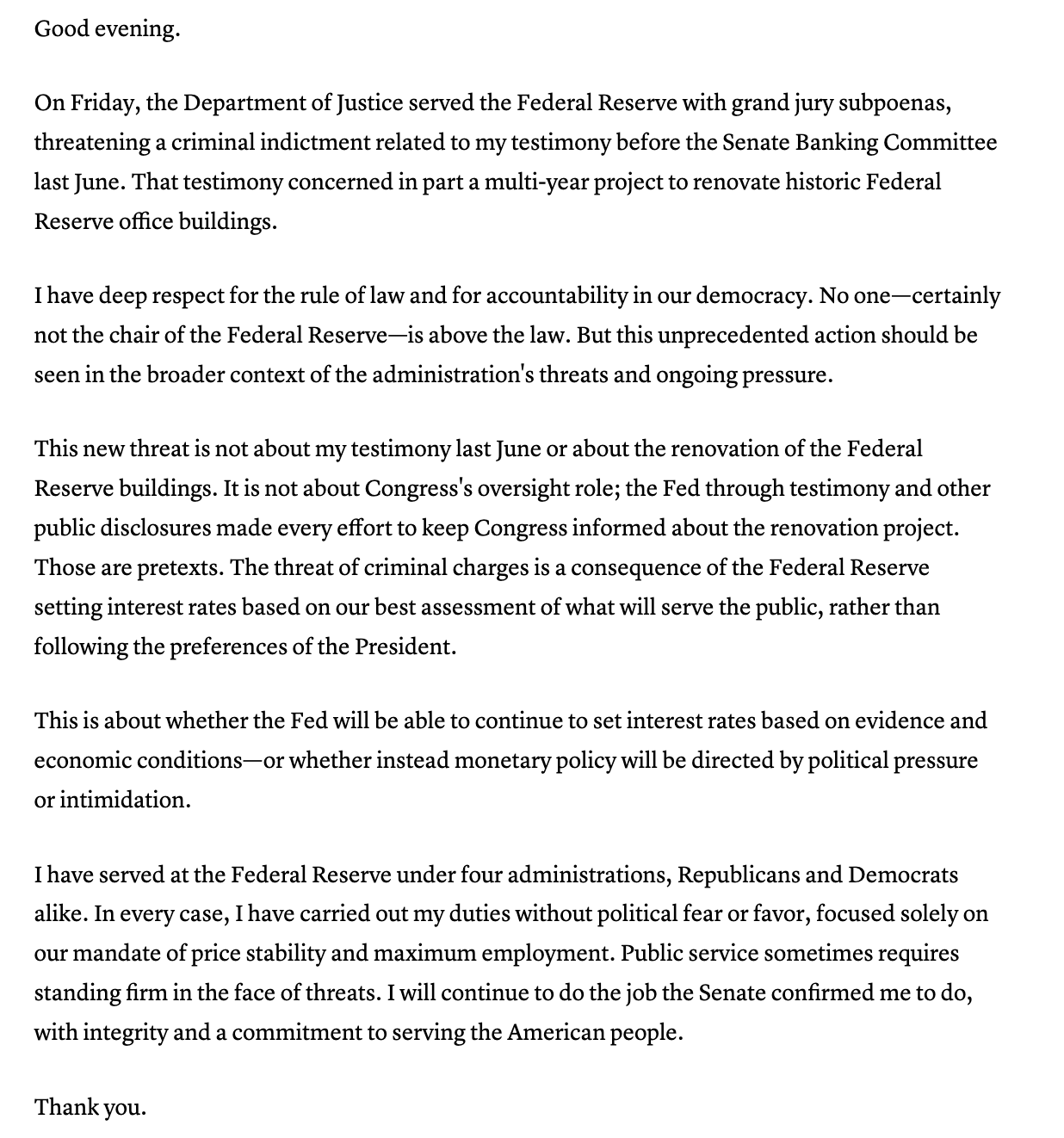 Good evening.

On Friday, the Department of Justice served the Federal Reserve with grand jury subpoenas, threatening a criminal indictment related to my testimony before the Senate Banking Committee last June. That testimony concerned in part a multi-year project to renovate historic Federal Reserve office buildings.

I have deep respect for the rule of law and for accountability in our democracy. No one—certainly not the chair of the Federal Reserve—is above the law. But this unprecedented action should be seen in the broader context of the administration's threats and ongoing pressure.

This new threat is not about my testimony last June or about the renovation of the Federal Reserve buildings. It is not about Congress's oversight role; the Fed through testimony and other public disclosures made every effort to keep Congress informed about the renovation project. Those are pretexts. The threat of criminal charges is a consequence of the Federal Reserve setting interest rates based on our best assessment of what will serve the public, rather than following the preferences of the President.

This is about whether the Fed will be able to continue to set interest rates based on evidence and economic conditions—or whether instead monetary policy will be directed by political pressure or intimidation.

I have served at the Federal Reserve under four administrations, Republicans and Democrats alike. In every case, I have carried out my duties without political fear or favor, focused solely on our mandate of price stability and maximum employment. Public service sometimes requires standing firm in the face of threats. I will continue to do the job the Senate confirmed me to do, with integrity and a commitment to serving the American people.

Thank you.